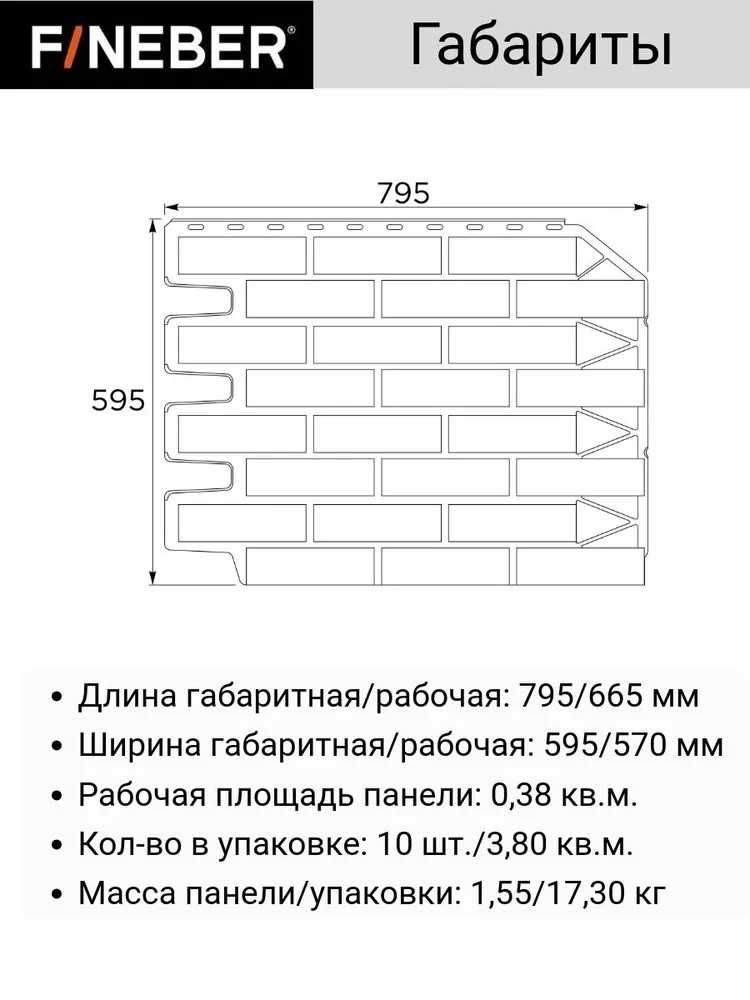 F/NEBER®

Габариты

795

595

• Длина габаритная/рабочая: 795/665 мм
• Ширина габаритная/рабочая: 595/570 мм
• Рабочая площадь панели: 0,38 кв.м.
• Кол-во в упаковке: 10 шт./3,80 кв.м.
• Масса панели/упаковки: 1,55/17,30 кг